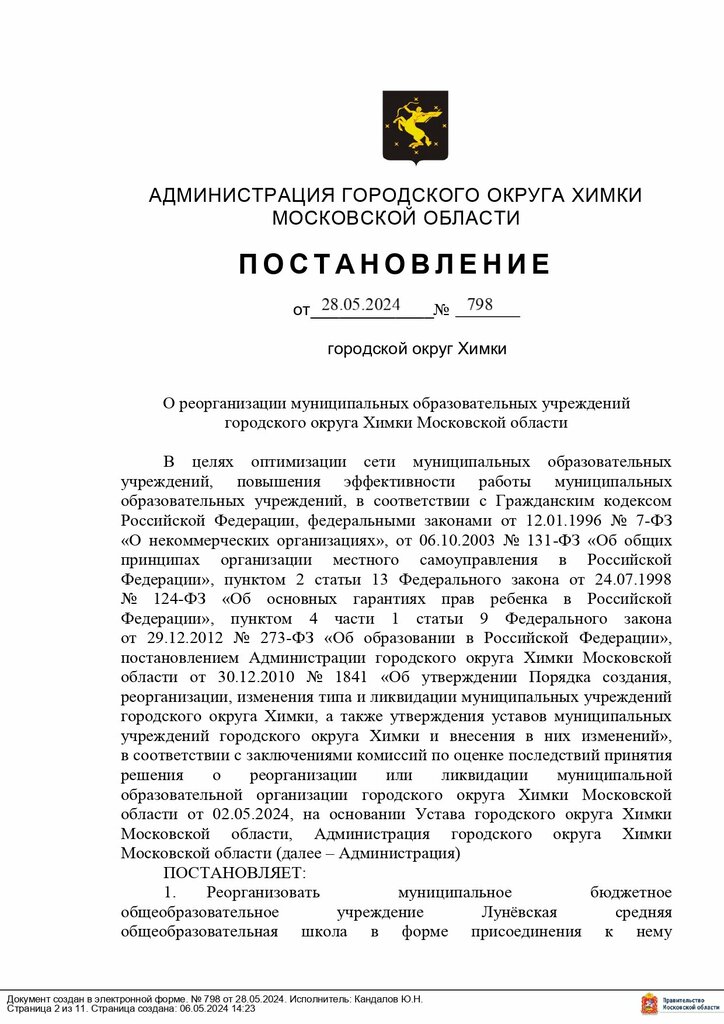 АДМИНИСТРАЦИЯ ГОРОДСКОГО ОКРУГА ХИМКИ МОСКОВСКОЙ ОБЛАСТИ

ПОСТАНОВЛЕНИЕ

от 28.05.2024 № 798

городской округ Химки

О реорганизации муниципальных образовательных учреждений городского округа Химки Московской области

В целях оптимизации сети муниципальных образовательных учреждений, повышения эффективности работы муниципальных образовательных учреждений, в соответствии с Гражданским кодексом Российской Федерации, федеральными законами от 12.01.1996 № 7-ФЗ «О некоммерческих организациях», от 06.10.2003 № 131-ФЗ «Об общих принципах организации местного самоуправления в Российской Федерации», пунктом 2 статьи 13 Федерального закона от 24.07.1998 № 124-ФЗ «Об основных гарантиях прав ребенка в Российской Федерации», пунктом 4 части 1 статьи 9 Федерального закона от 29.12.2012 № 273-ФЗ «Об образовании в Российской Федерации», постановлением Администрации городского округа Химки Московской области от 30.12.2010 № 1841 «Об утверждении Порядка создания, реорганизации, изменения типа и ликвидации муниципальных учреждений городского округа Химки, а также утверждения уставов муниципальных учреждений городского округа Химки и внесения в них изменений», в соответствии с заключениями комиссий по оценке последствий принятия решения о реорганизации или ликвидации муниципальной образовательной организации городского округа Химки Московской области от 02.05.2024, на основании Устава городского округа Химки Московской области, Администрация городского округа Химки Московской области (далее – Администрация)

ПОСТАНОВЛЯЕТ:

1. Реорганизовать муниципальное бюджетное общеобразовательное учреждение Лунёвская средняя общеобразовательная школа в форме присоединения к нему

Документ создан в электронной форме. № 798 от 28.05.2024. Исполнитель: Кандалов Ю.Н.
Страница 2 из 11. Страница создана: 06.05.2024 14:23

Правительство Московской области